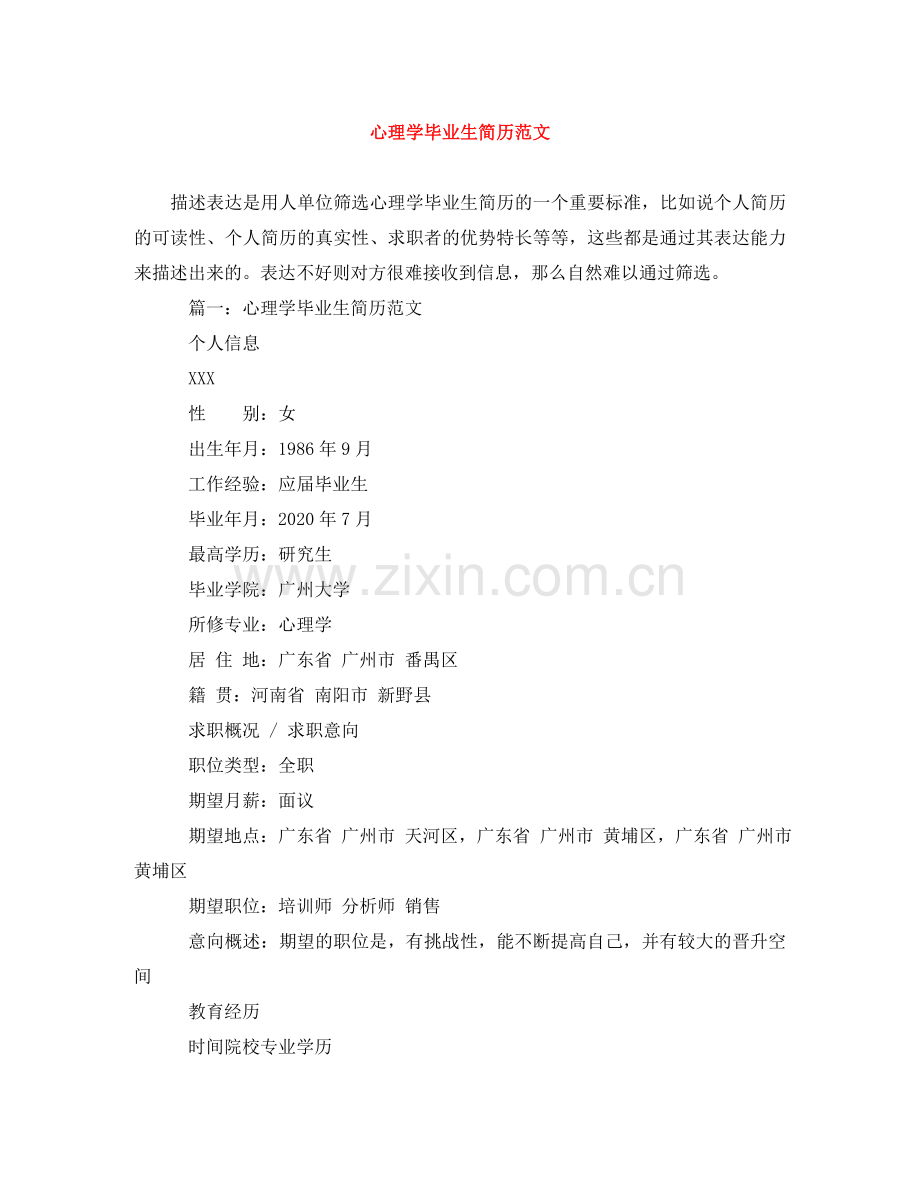 心理学毕业生简历范文

描述表达是用人单位筛选心理学毕业生简历的一个重要标准，比如说个人简历的可读性、个人简历的真实性、求职者的优势特长等等，这些都是通过其表达能力来描述出来的。表达不好则对方很难接收到信息，那么自然难以通过筛选。

篇一：心理学毕业生简历范文

个人信息

XXX

性　　别：女

出生年月：1986年9月

工作经验：应届毕业生

毕业年月：2020年7月

最高学历：研究生

毕业学院：广州大学

所修专业：心理学

居 住 地：广东省 广州市 番禺区

籍 贯：河南省 南阳市 新野县

求职概况 / 求职意向

职位类型：全职

期望月薪：面议

期望地点：广东省 广州市 天河区，广东省 广州市 黄埔区，广东省 广州市 黄埔区

期望职位：培训师 分析师 销售

意向概述：期望的职位是，有挑战性，能不断提高自己，并有较大的晋升空间

教育经历

时间院校专业学历

www.zixin.com.cn